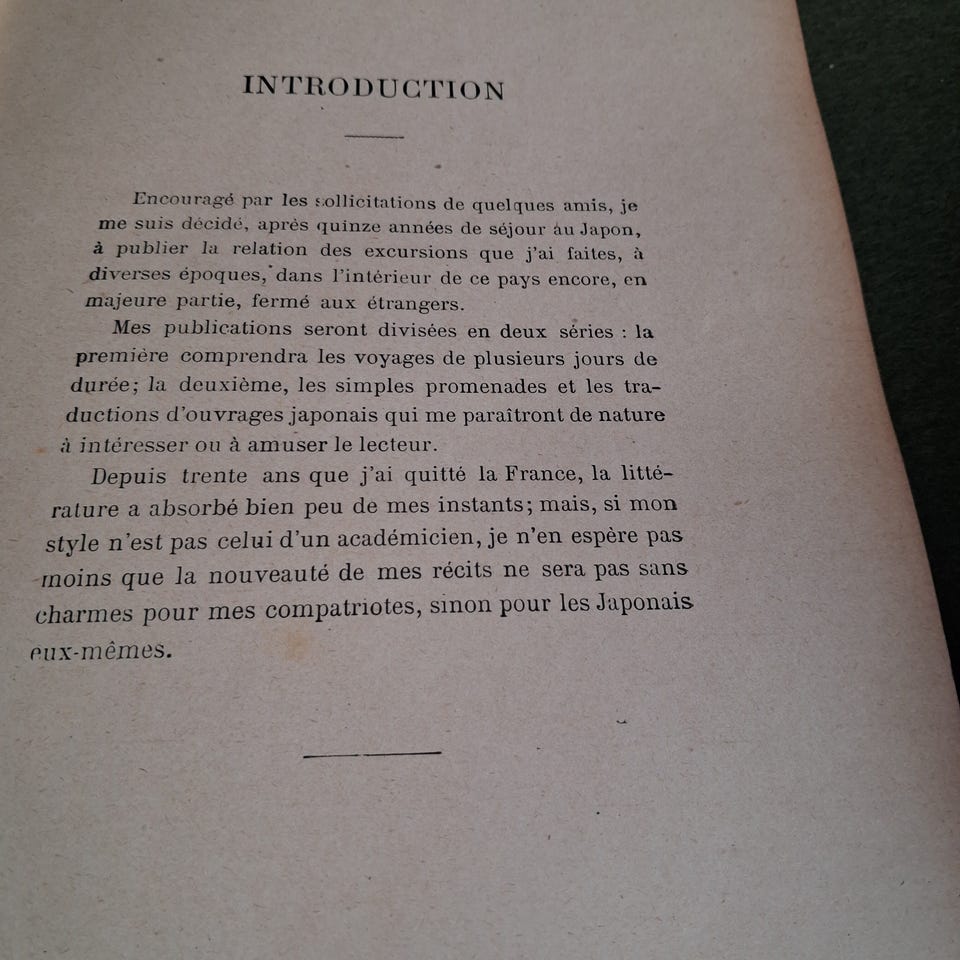 INTRODUCTION

Encouragé par les sollicitations de quelques amis, je me suis décidé, après quinze années de séjour au Japon, à publier la relation des excursions que j'ai faites, à diverses époques, dans l'intérieur de ce pays encore, en majeure partie, fermé aux étrangers.

Mes publications seront divisées en deux séries : la première comprendra les voyages de plusieurs jours de durée; la deuxième, les simples promenades et les traductions d'ouvrages japonais qui me paraîtront de nature à intéresser ou à amuser le lecteur.

Depuis trente ans que j'ai quitté la France, la littérature a absorbé bien peu de mes instants; mais, si mon style n'est pas celui d'un académicien, je n'en espère pas moins que la nouveauté de mes récits ne sera pas sans charmes pour mes compatriotes, sinon pour les Japonais eux-mêmes.